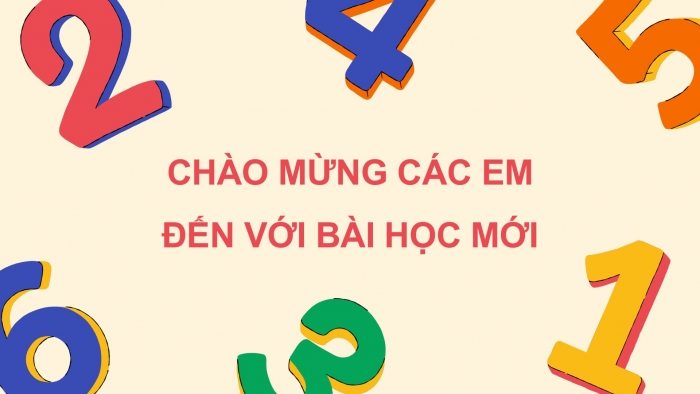 2 4 5

CHÀO MỪNG CÁC EM
ĐẾN VỚI BÀI HỌC MỚI

6 3 1